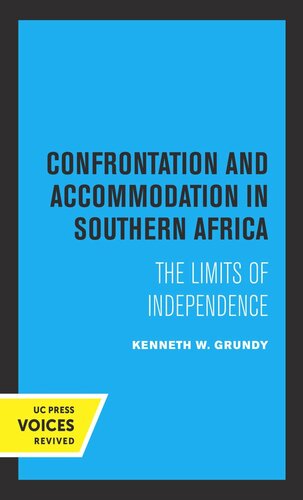 CONFRONTATION AND ACCOMMODATION IN SOUTHERN AFRICA

THE LIMITS OF INDEPENDENCE

KENNETH W. GRUNDY

UC PRESS
VOICES
REVIVED